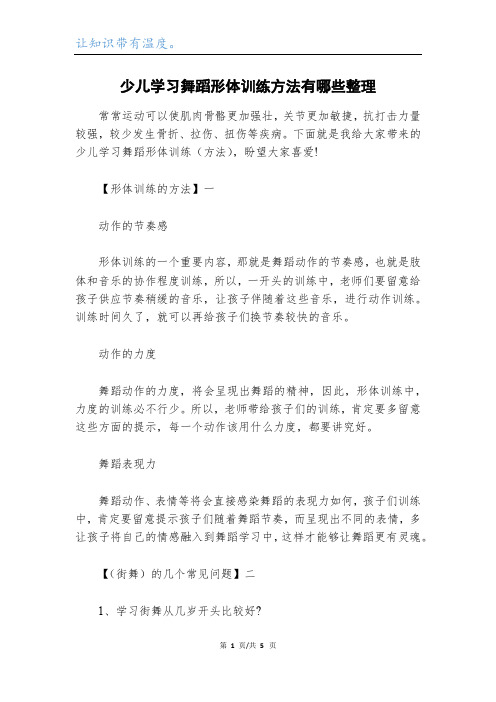 让知识带有温度。

少儿学习舞蹈形体训练方法有哪些整理

常常运动可以使肌肉骨骼更加强壮，关节更加敏捷，抗打击力量较强，较少发生骨折、拉伤、扭伤等疾病。下面就是我给大家带来的少儿学习舞蹈形体训练（方法），盼望大家喜爱!

【形体训练的方法】一

动作的节奏感

形体训练的一个重要内容，那就是舞蹈动作的节奏感，也就是肢体和音乐的协作程度训练，所以，一开头的训练中，老师们要留意给孩子供应节奏稍缓的音乐，让孩子伴随着这些音乐，进行动作训练。训练时间久了，就可以再给孩子们换节奏较快的音乐。

动作的力度

舞蹈动作的力度，将会呈现出舞蹈的精神，因此，形体训练中，力度的训练必不行少。所以，老师带给孩子们的训练，肯定要多留意这些方面的提示，每一个动作该用什么力度，都要讲究好。

舞蹈表现力

舞蹈动作、表情等将会直接感染舞蹈的表现力如何，孩子们训练中，肯定要留意提示孩子们随着舞蹈节奏，而呈现出不同的表情，多让孩子将自己的情感融入到舞蹈学习中，这样才能够让舞蹈更有灵魂。

【(街舞）的几个常见问题】二

1、学习街舞从几岁开头比较好?

第 1 页/共 5 页